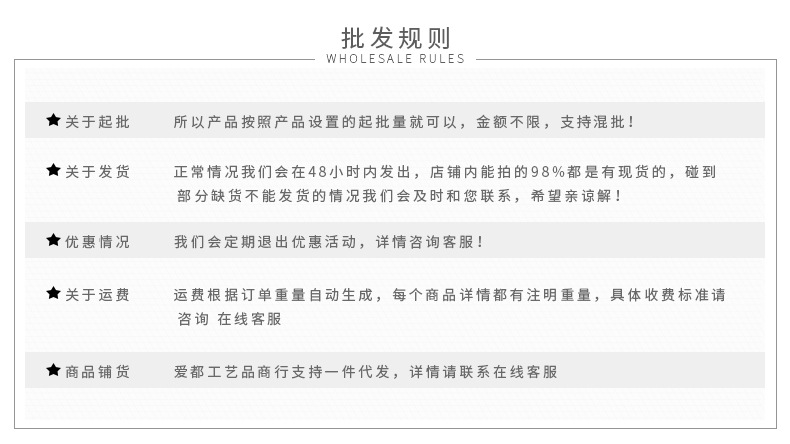 批发规则
WHOLESALE RULES

★关于起批 所以产品按照产品设置的起批量就可以，金额不限，支持混批！

★关于发货 正常情况我们会在48小时内发出，店铺内能拍的98%都是有现货的，碰到部分缺货不能发货的情况我们会及时和您联系，希望亲谅解！

★优惠情况 我们会定期退出优惠活动，详情咨询客服！

★关于运费 运费根据订单重量自动生成，每个商品详情都有注明重量，具体收费标准请咨询 在线客服

★商品铺货 爱都工艺品商行支持一件代发，详情请联系在线客服